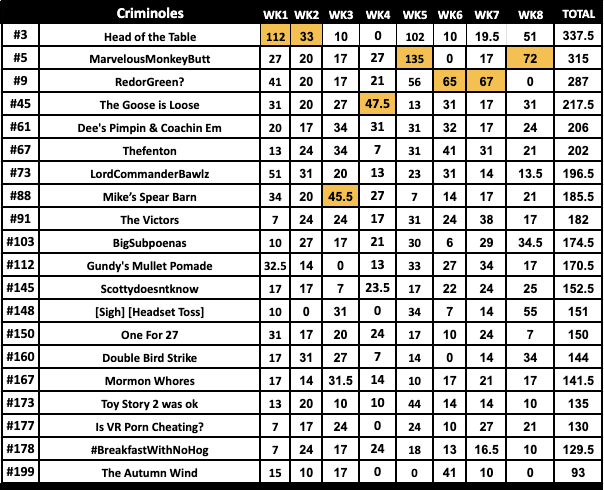 |  | Criminoles | WK1 | WK2 | WK3 | WK4 | WK5 | WK6 | WK7 | WK8 | TOTAL |
|---|---|---|---|---|---|---|---|---|---|---|
| #3 | Head of the Table | 112 | 33 | 10 | 0 | 102 | 10 | 19.5 | 51 | 337.5 |
| #5 | MarvelousMonkeyButt | 27 | 20 | 17 | 27 | 135 | 0 | 17 | 72 | 315 |
| #9 | RedorGreen? | 41 | 20 | 17 | 21 | 56 | 65 | 67 | 0 | 287 |
| #45 | The Goose is Loose | 31 | 20 | 27 | 47.5 | 13 | 31 | 17 | 31 | 217.5 |
| #61 | Dee's Pimpin & Coachin Em | 20 | 17 | 34 | 31 | 31 | 32 | 17 | 24 | 206 |
| #67 | Thefenton | 13 | 24 | 34 | 7 | 31 | 41 | 31 | 21 | 202 |
| #73 | LordCommanderBawlz | 51 | 31 | 20 | 13 | 23 | 31 | 14 | 13.5 | 196.5 |
| #88 | Mike's Spear Barn | 34 | 20 | 45.5 | 27 | 7 | 14 | 17 | 21 | 185.5 |
| #91 | The Victors | 7 | 24 | 24 | 17 | 31 | 24 | 38 | 17 | 182 |
| #103 | BigSubpoenas | 10 | 27 | 17 | 21 | 30 | 6 | 29 | 34.5 | 174.5 |
| #112 | Gundy's Mullet Pomade | 32.5 | 14 | 0 | 13 | 33 | 27 | 34 | 17 | 170.5 |
| #145 | Scottydoesntknow | 17 | 17 | 7 | 23.5 | 17 | 22 | 24 | 25 | 152.5 |
| #148 | [Sigh] [Headset Toss] | 10 | 0 | 31 | 0 | 34 | 7 | 14 | 55 | 151 |
| #150 | One For 27 | 31 | 17 | 20 | 24 | 17 | 10 | 24 | 7 | 150 |
| #160 | Double Bird Strike | 17 | 31 | 27 | 7 | 14 | 0 | 14 | 34 | 144 |
| #167 | Mormon Whores | 17 | 14 | 31.5 | 14 | 10 | 17 | 21 | 17 | 141.5 |
| #173 | Toy Story 2 was ok | 13 | 20 | 10 | 10 | 44 | 14 | 14 | 10 | 135 |
| #177 | Is VR Porn Cheating? | 7 | 17 | 24 | 0 | 24 | 10 | 27 | 21 | 130 |
| #178 | #BreakfastWithNoHog | 7 | 24 | 17 | 24 | 18 | 13 | 16.5 | 10 | 129.5 |
| #199 | The Autumn Wind | 15 | 10 | 17 | 0 | 0 | 41 | 10 | 0 | 93 |